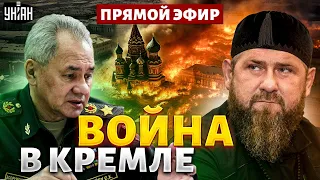 УНІАН

ПРЯМОЙ ЭФИР

ВОЙНА
В КРЕМЛЕ